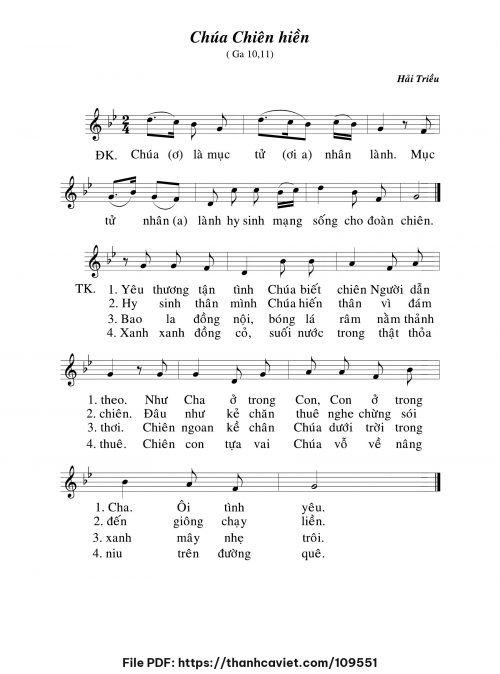 Chúa Chiên hiền
( Ga 10,11)

Hải Triều

ĐK. Chúa (ơ) là mục tử (ơi a) nhân lành. Mục tử nhân (a) lành hy sinh mạng sống cho đoàn chiên.

TK. 1. Yêu thương tận tình Chúa biết chiên Người dẫn
2. Hy sinh thân mình Chúa hiến thân vì đám
3. Bao la đồng nội, bóng lá râm nằm thảnh
4. Xanh xanh đồng cỏ, suối nước trong thật thỏa

1. theo. Như Cha ở trong Con, Con ở trong
2. chiên. Đâu như kẻ chăn thuê nghe chừng sói
3. thơi. Chiên ngoan kề chân Chúa dưới trời trong
4. thuê. Chiên con tựa vai Chúa vỗ về nâng

1. Cha. Ôi tình yêu.
2. đến giông chạy liền.
3. xanh mây nhẹ trôi.
4. niu trên đường quê.

File PDF: https://thanhcaviet.com/109551